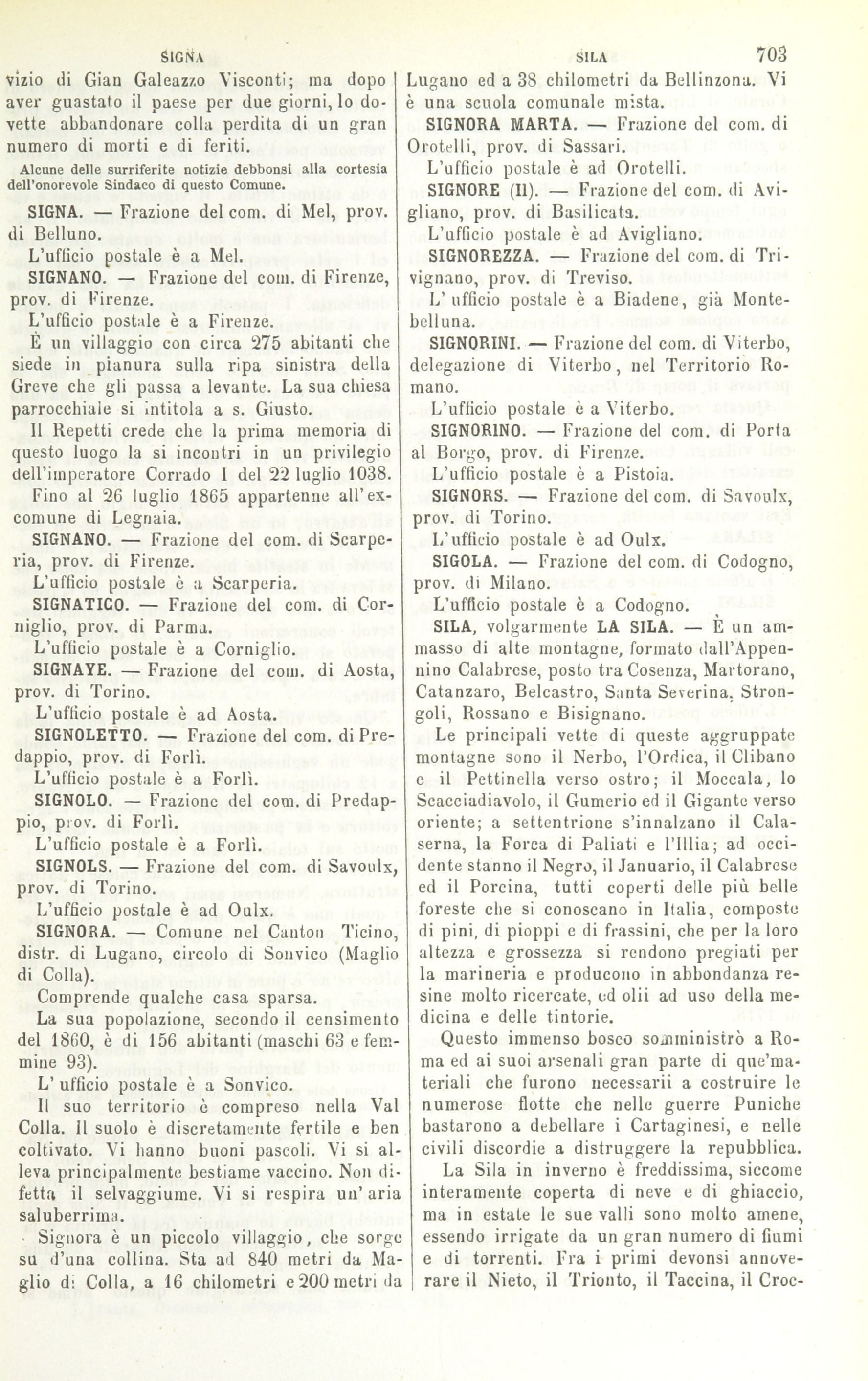 SIGNA SILA 703

vizio di Gian Galeazzo Visconti; ma dopo aver guastato il paese per due giorni, lo dovette abbandonare colla perdita di un gran numero di morti e di feriti.

Alcune delle surriferite notizie debbonsi alla cortesia dell'onorevole Sindaco di questo Comune.

SIGNA. — Frazione del com. di Mel, prov. di Belluno.

L'ufficio postale è a Mel.

SIGNANO. — Frazione del com. di Firenze, prov. di Firenze.

L'ufficio postale è a Firenze.

È un villaggio con circa 275 abitanti che siede in pianura sulla ripa sinistra della Greve che gli passa a levante. La sua chiesa parrocchiale si intitola a s. Giusto.

Il Repetti crede che la prima memoria di questo luogo la si incontri in un privilegio dell'imperatore Corrado I del 22 luglio 1038.

Fino al 26 luglio 1865 appartenne all'ex-comune di Legnaia.

SIGNANO. — Frazione del com. di Scarperia, prov. di Firenze.

L'ufficio postale è a Scarperia.

SIGNATICO. — Frazione del com. di Corniglio, prov. di Parma.

L'ufficio postale è a Corniglio.

SIGNAYE. — Frazione del com. di Aosta, prov. di Torino.

L'ufficio postale è ad Aosta.

SIGNOLETTO. — Frazione del com. di Predappio, prov. di Forlì.

L'ufficio postale è a Forlì.

SIGNOLO. — Frazione del com. di Predappio, prov. di Forlì.

L'ufficio postale è a Forlì.

SIGNOLS. — Frazione del com. di Savoulx, prov. di Torino.

L'ufficio postale è ad Oulx.

SIGNORA. — Comune nel Canton Ticino, distr. di Lugano, circolo di Sonvico (Maglio di Colla).

Comprende qualche casa sparsa.

La sua popolazione, secondo il censimento del 1860, è di 156 abitanti (maschi 63 e femmine 93).

L' ufficio postale è a Sonvico.

Il suo territorio è compreso nella Val Colla. Il suolo è discretamente fertile e ben coltivato. Vi hanno buoni pascoli. Vi si alleva principalmente bestiame vaccino. Non difetta il selvaggiume. Vi si respira un' aria saluberrima.

Signora è un piccolo villaggio, che sorge su d'una collina. Sta ad 840 metri da Maglio di Colla, a 16 chilometri e 200 metri da Lugano ed a 38 chilometri da Bellinzona. Vi è una scuola comunale mista.

SIGNORA MARTA. — Frazione del com. di Orotelli, prov. di Sassari.

L'ufficio postale è ad Orotelli.

SIGNORE (Il). — Frazione del com. di Avigliano, prov. di Basilicata.

L'ufficio postale è ad Avigliano.

SIGNOREZZA. — Frazione del com. di Trivignano, prov. di Treviso.

L' ufficio postale è a Biadene, già Montebelluna.

SIGNORINI. — Frazione del com. di Viterbo, delegazione di Viterbo, nel Territorio Romano.

L'ufficio postale è a Viterbo.

SIGNORINO. — Frazione del com. di Porta al Borgo, prov. di Firenze.

L'ufficio postale è a Pistoia.

SIGNORS. — Frazione del com. di Savoulx, prov. di Torino.

L'ufficio postale è ad Oulx.

SIGOLA. — Frazione del com. di Codogno, prov. di Milano.

L'ufficio postale è a Codogno.

SILA, volgarmente LA SILA. — È un ammasso di alte montagne, formato dall'Appennino Calabrese, posto tra Cosenza, Martorano, Catanzaro, Belcastro, Santa Severina, Strongoli, Rossano e Bisignano.

Le principali vette di queste aggruppate montagne sono il Nerbo, l'Ordica, il Clibano e il Pettinella verso ostro; il Moccala, lo Scacciadiavolo, il Gumerio ed il Gigante verso oriente; a settentrione s'innalzano il Calaserna, la Forca di Paliati e l'Illia; ad occidente stanno il Negro, il Januario, il Calabrese ed il Porcina, tutti coperti delle più belle foreste che si conoscano in Italia, composte di pini, di pioppi e di frassini, che per la loro altezza e grossezza si rendono pregiati per la marineria e producono in abbondanza resine molto ricercate, ed olii ad uso della medicina e delle tintorie.

Questo immenso bosco somministrò a Roma ed ai suoi arsenali gran parte di que'materiali che furono necessarii a costruire le numerose flotte che nelle guerre Puniche bastarono a debellare i Cartaginesi, e nelle civili discordie a distruggere la repubblica.

La Sila in inverno è freddissima, siccome interamente coperta di neve e di ghiaccio, ma in estate le sue valli sono molto amene, essendo irrigate da un gran numero di fiumi e di torrenti. Fra i primi devonsi annoverare il Nieto, il Trionto, il Taccina, il Croc-